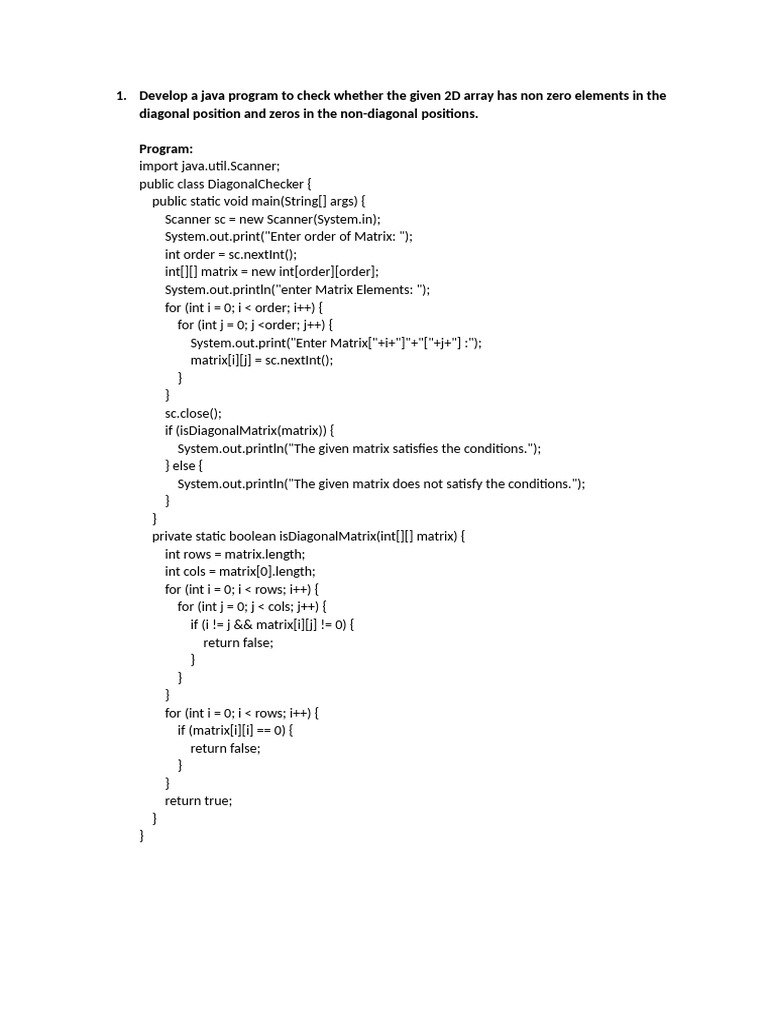 1. Develop a java program to check whether the given 2D array has non zero elements in the diagonal position and zeros in the non-diagonal positions.

Program:
import java.util.Scanner;
public class DiagonalChecker {
    public static void main(String[] args) {
        Scanner sc = new Scanner(System.in);
        System.out.print("Enter order of Matrix: ");
        int order = sc.nextInt();
        int[][] matrix = new int[order][order];
        System.out.println("enter Matrix Elements: ");
        for (int i = 0; i < order; i++) {
            for (int j = 0; j <order; j++) {
                System.out.print("Enter Matrix["+i+"]"+"["+j+"] :");
                matrix[i][j] = sc.nextInt();
            }
        }
        sc.close();
        if (isDiagonalMatrix(matrix)) {
            System.out.println("The given matrix satisfies the conditions.");
        } else {
            System.out.println("The given matrix does not satisfy the conditions.");
        }
    }
    private static boolean isDiagonalMatrix(int[][] matrix) {
        int rows = matrix.length;
        int cols = matrix[0].length;
        for (int i = 0; i < rows; i++) {
            for (int j = 0; j < cols; j++) {
                if (i != j && matrix[i][j] != 0) {
                    return false;
                }
            }
        }
        for (int i = 0; i < rows; i++) {
            if (matrix[i][i] == 0) {
                return false;
            }
        }
        return true;
    }
}